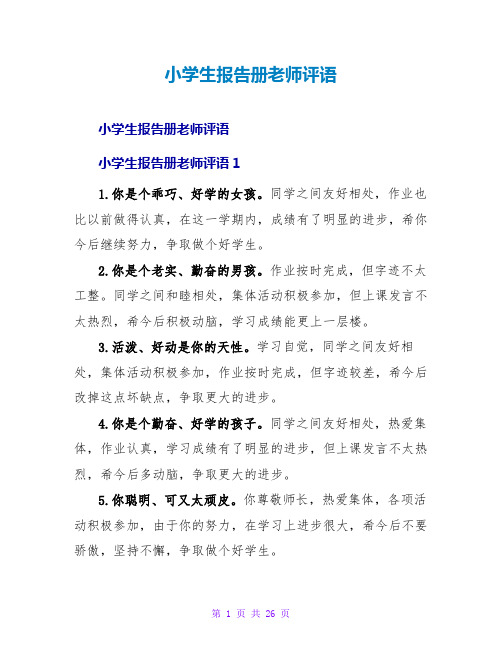 小学生报告册老师评语

小学生报告册老师评语

小学生报告册老师评语 1

1.你是个乖巧、好学的女孩。同学之间友好相处，作业也比以前做得认真，在这一学期内，成绩有了明显的进步，希你今后继续努力，争取做个好学生。

2.你是个老实、勤奋的男孩。作业按时完成，但字迹不太工整。同学之间和睦相处，集体活动积极参加，但上课发言不太热烈，希今后积极动脑，学习成绩能更上一层楼。

3.活泼、好动是你的天性。学习自觉，同学之间友好相处，集体活动积极参加，作业按时完成，但字迹较差，希今后改掉这点坏缺点，争取更大的进步。

4.你是个勤奋、好学的孩子。同学之间友好相处，热爱集体，作业认真，学习成绩有了明显的进步，但上课发言不太热烈，希今后多动脑，争取更大的进步。

5.你聪明、可又太顽皮。你尊敬师长，热爱集体，各项活动积极参加，由于你的努力，在学习上进步很大，希今后不要骄傲，坚持不懈，争取做个好学生。

第 1 页 共 26 页